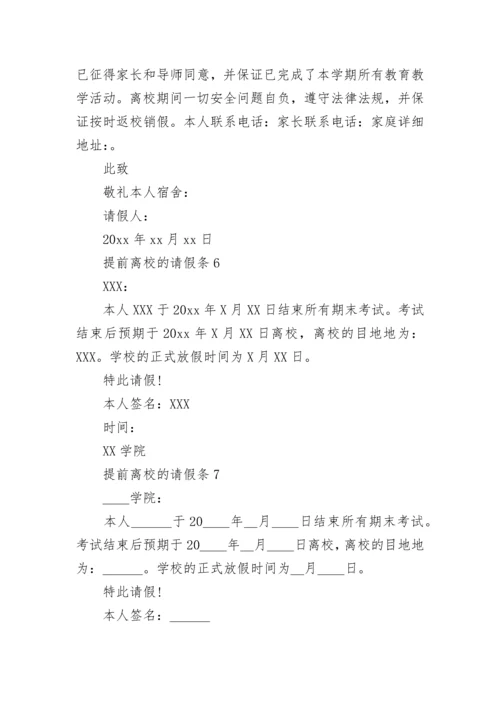 已征得家长和导师同意，并保证已完成了本学期所有教育教学活动。离校期间一切安全问题自负，遵守法律法规，并保证按时返校销假。本人联系电话：家长联系电话：家庭详细地址：。

此致

敬礼本人宿舍：

请假人：

20xx 年 xx 月 xx 日

提前离校的请假条 6

XXX：

本人 XXX 于 20xx 年 X 月 XX 日结束所有期末考试。考试结束后预期于 20xx 年 X 月 XX 日离校，离校的目地地为：XXX。学校的正式放假时间为 X 月 XX 日。

特此请假！

本人签名：XXX

时间：

XX 学院

提前离校的请假条 7

____学院：

本人______于 20____年__月____日结束所有期末考试。考试结束后预期于 20____年__月____日离校，离校的目地地为：______。学校的正式放假时间为__月____日。

特此请假！

本人签名：______